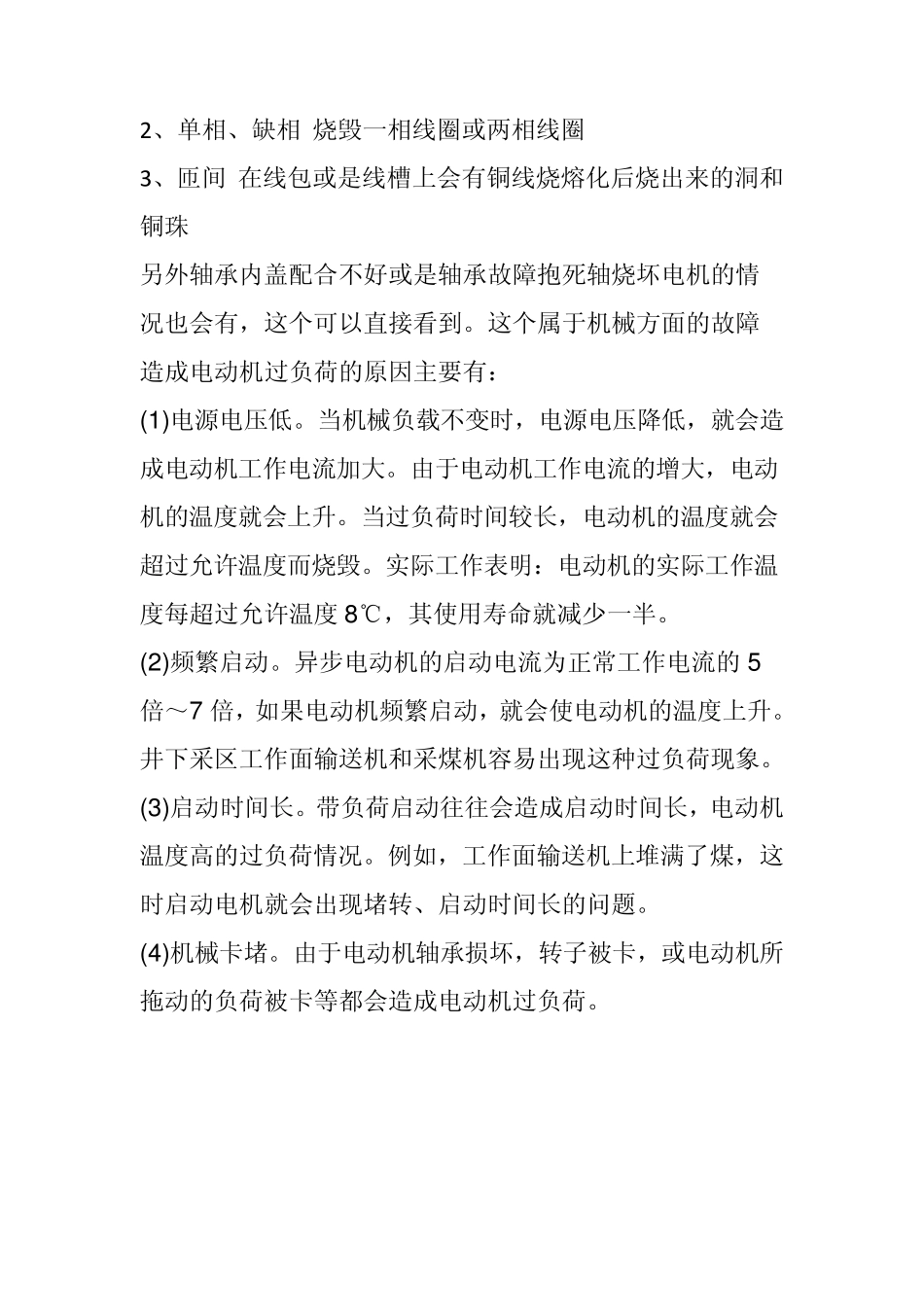 2、单相、缺相 烧毁一相线圈或两相线圈

3、匝间 在线包或是线槽上会有铜线烧熔化后烧出来的洞和铜珠

另外轴承内盖配合不好或是轴承故障抱死轴烧坏电机的情况也会有，这个可以直接看到。这个属于机械方面的故障

造成电动机过负荷的原因主要有：

(1)电源电压低。当机械负载不变时，电源电压降低，就会造成电动机工作电流加大。由于电动机工作电流的增大，电动机的温度就会上升。当过负荷时间较长，电动机的温度就会超过允许温度而烧毁。实际工作表明：电动机的实际工作温度每超过允许温度 8℃，其使用寿命就减少一半。

(2)频繁启动。异步电动机的启动电流为正常工作电流的 5 倍～7 倍，如果电动机频繁启动，就会使电动机的温度上升。井下采区工作面输送机和采煤机容易出现这种过负荷现象。

(3)启动时间长。带负荷启动往往会造成启动时间长，电动机温度高的过负荷情况。例如，工作面输送机上堆满了煤，这时启动电机就会出现堵转、启动时间长的问题。

(4)机械卡堵。由于电动机轴承损坏，转子被卡，或电动机所拖动的负荷被卡等都会造成电动机过负荷。